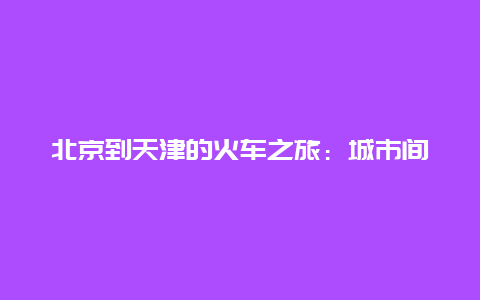 北京到天津的火车之旅：城市间